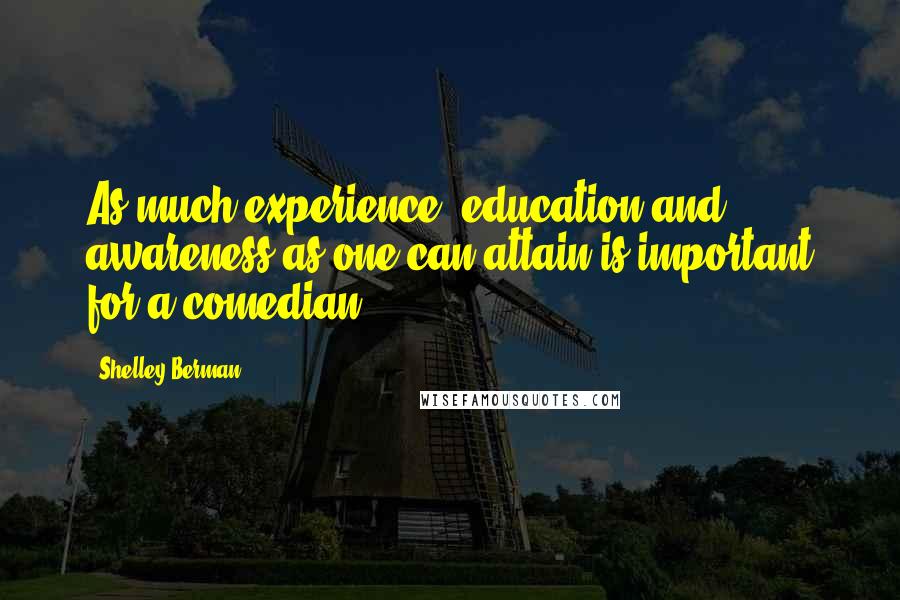 As much experience, education and awareness as one can attain is important for a comedian.

Shelley Berman

WISEFAMOUSQUOTES.COM